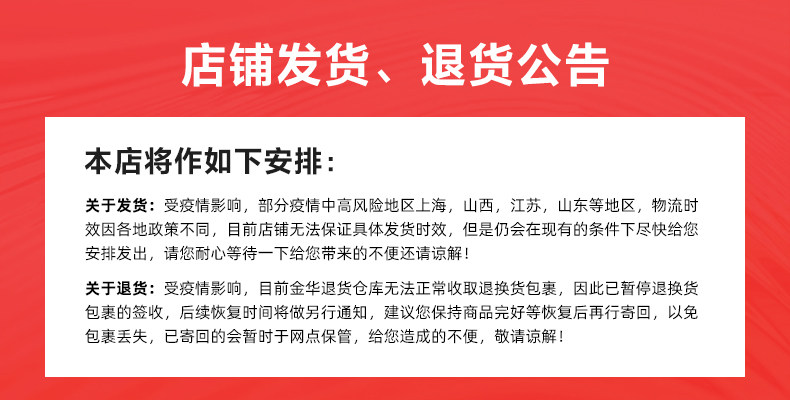 店铺发货、退货公告

本店将作如下安排：

关于发货：受疫情影响，部分疫情中高风险地区上海，山西，江苏，山东等地区，物流时效因各地政策不同，目前店铺无法保证具体发货时效，但是仍会在现有的条件下尽快给您安排发出，请您耐心等待一下给您带来的不便还请谅解！

关于退货：受疫情影响，目前金华退货仓库无法正常收取退换货包裹，因此已暂停退换货包裹的签收，后续恢复时间将做另行通知，建议您保持商品完好等恢复后再行寄回，以免包裹丢失，已寄回的会暂时于网点保管，给您造成的不便，敬请谅解！